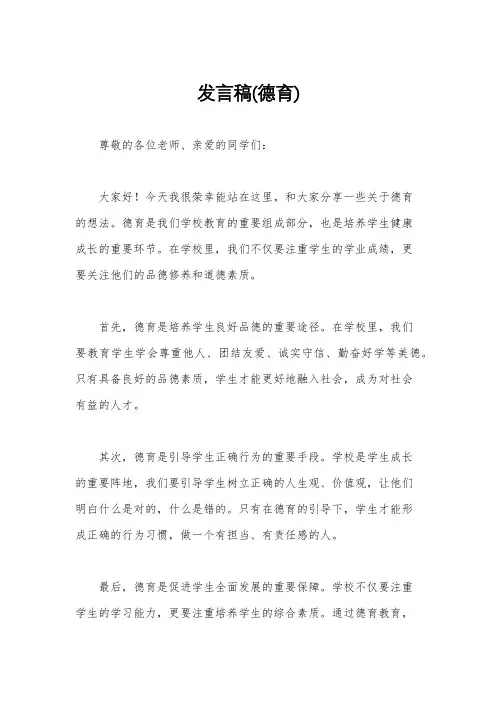 发言稿(德育)

尊敬的各位老师、亲爱的同学们:

大家好！今天我很荣幸能站在这里，和大家分享一些关于德育的想法。德育是我们学校教育的重要组成部分，也是培养学生健康成长的重要环节。在学校里，我们不仅要注重学生的学业成绩，更要关注他们的品德修养和道德素质。

首先，德育是培养学生良好品德的重要途径。在学校里，我们要教育学生学会尊重他人、团结友爱、诚实守信、勤奋好学等美德。只有具备良好的品德素质，学生才能更好地融入社会，成为对社会有益的人才。

其次，德育是引导学生正确行为的重要手段。学校是学生成长的重要阵地，我们要引导学生树立正确的人生观、价值观，让他们明白什么是对的，什么是错的。只有在德育的引导下，学生才能形成正确的行为习惯，做一个有担当、有责任感的人。

最后，德育是促进学生全面发展的重要保障。学校不仅要注重学生的学习能力，更要注重培养学生的综合素质。通过德育教育，